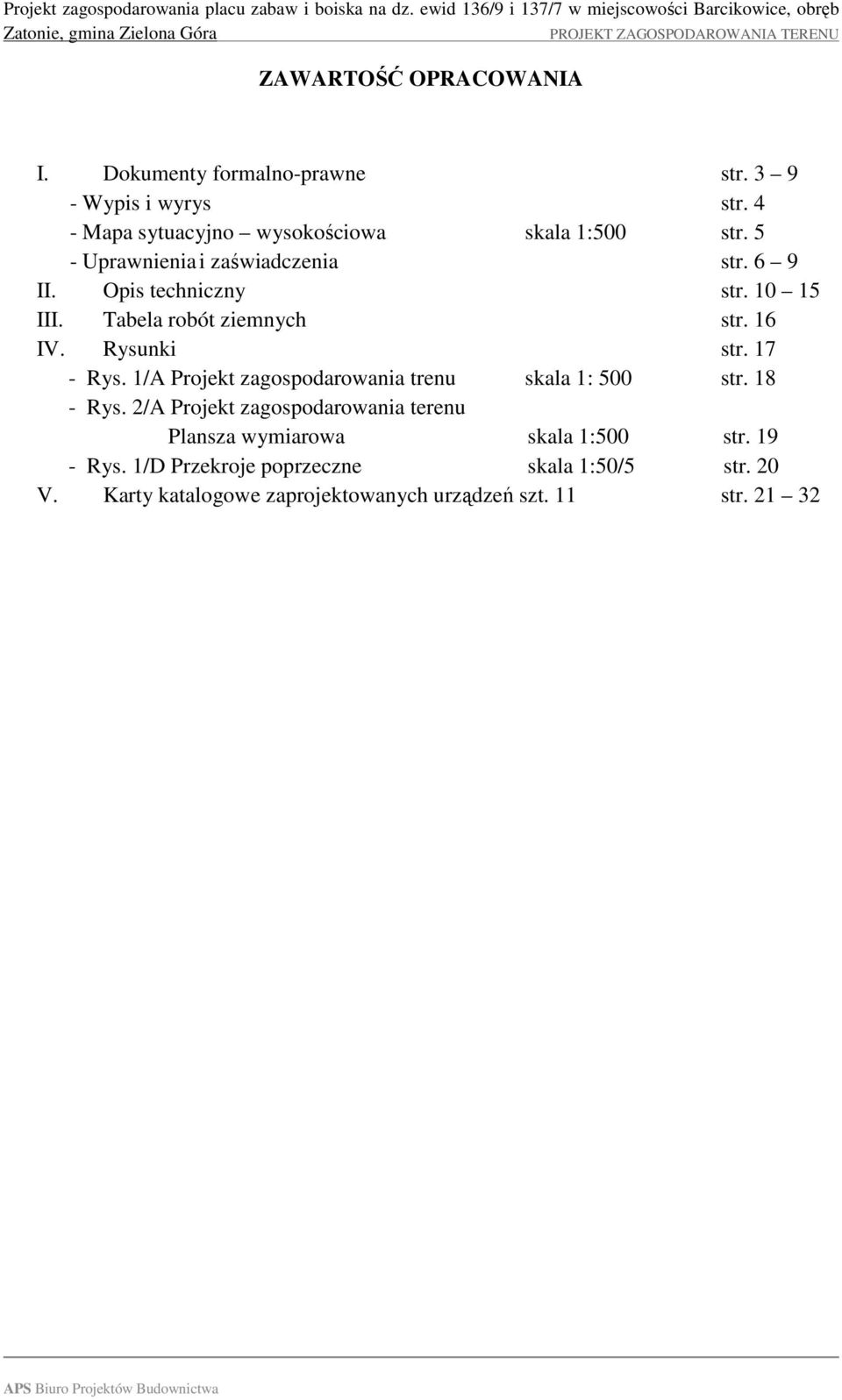 Projekt zagospodarowania placu zabaw i boiska na dz. ewid 136/9 i 137/7 w miejscowości Barcikowice, obręb Zatonie, gmina Zielona Góra PROJEKT ZAGOSPODAROWANIA TERENU

ZAWARTOŚĆ OPRACOWANIA

I. Dokumenty formalno-prawne str. 3 – 9
- Wypis i wyrys str. 4
- Mapa sytuacyjno – wysokościowa skala 1:500 str. 5
- Uprawnienia i zaświadczenia str. 6 – 9
II. Opis techniczny str. 10 – 15
III. Tabela robót ziemnych str. 16
IV. Rysunki str. 17
- Rys. 1/A Projekt zagospodarowania trenu skala 1: 500 str. 18
- Rys. 2/A Projekt zagospodarowania terenu
Plansza wymiarowa skala 1:500 str. 19
- Rys. 1/D Przekroje poprzeczne skala 1:50/5 str. 20
V. Karty katalogowe zaprojektowanych urządzeń szt. 11 str. 21 – 32

APS Biuro Projektów Budownictwa